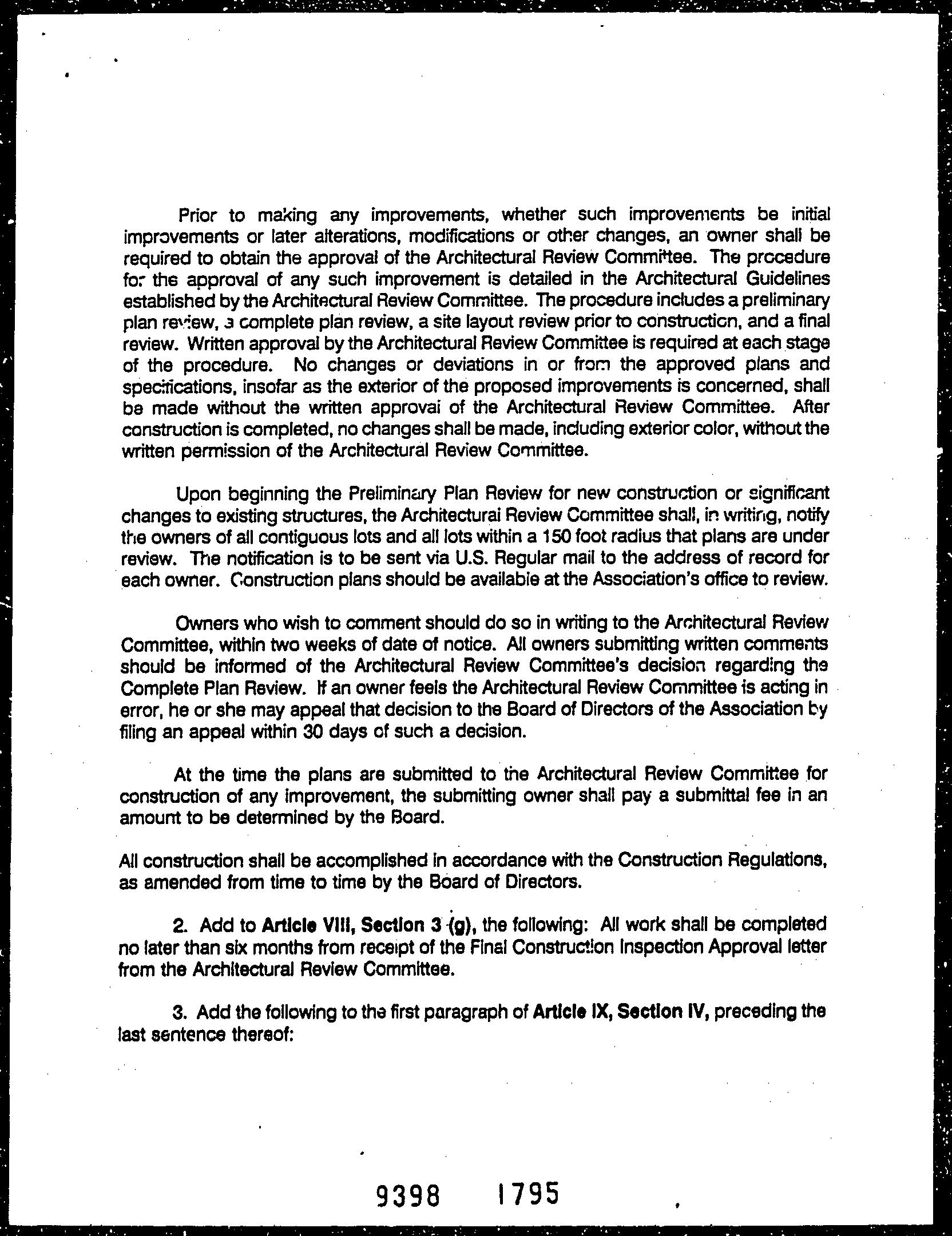 Prior to making any improvements, whether such improvements be initial improvements or later alterations, modifications or other changes, an owner shall be required to obtain the approval of the Architectural Review Committee. The procedure for the approval of any such improvement is detailed in the Architectural Guidelines established by the Architectural Review Committee. The procedure includes a preliminary plan review, a complete plan review, a site layout review prior to construction, and a final review. Written approval by the Architectural Review Committee is required at each stage of the procedure. No changes or deviations in or from the approved plans and specifications, insofar as the exterior of the proposed improvements is concerned, shall be made without the written approval of the Architectural Review Committee. After construction is completed, no changes shall be made, including exterior color, without the written permission of the Architectural Review Committee.

Upon beginning the Preliminary Plan Review for new construction or significant changes to existing structures, the Architectural Review Committee shall, in writing, notify the owners of all contiguous lots and all lots within a 150 foot radius that plans are under review. The notification is to be sent via U.S. Regular mail to the address of record for each owner. Construction plans should be available at the Association's office to review.

Owners who wish to comment should do so in writing to the Architectural Review Committee, within two weeks of date of notice. All owners submitting written comments should be informed of the Architectural Review Committee's decision regarding the Complete Plan Review. If an owner feels the Architectural Review Committee is acting in error, he or she may appeal that decision to the Board of Directors of the Association by filing an appeal within 30 days of such a decision.

At the time the plans are submitted to the Architectural Review Committee for construction of any improvement, the submitting owner shall pay a submittal fee in an amount to be determined by the Board.

All construction shall be accomplished in accordance with the Construction Regulations, as amended from time to time by the Board of Directors.

2. Add to Article VIII, Section 3 (g), the following: All work shall be completed no later than six months from receipt of the Final Construction Inspection Approval letter from the Architectural Review Committee.

3. Add the following to the first paragraph of Article IX, Section IV, preceding the last sentence thereof:

9398 1795